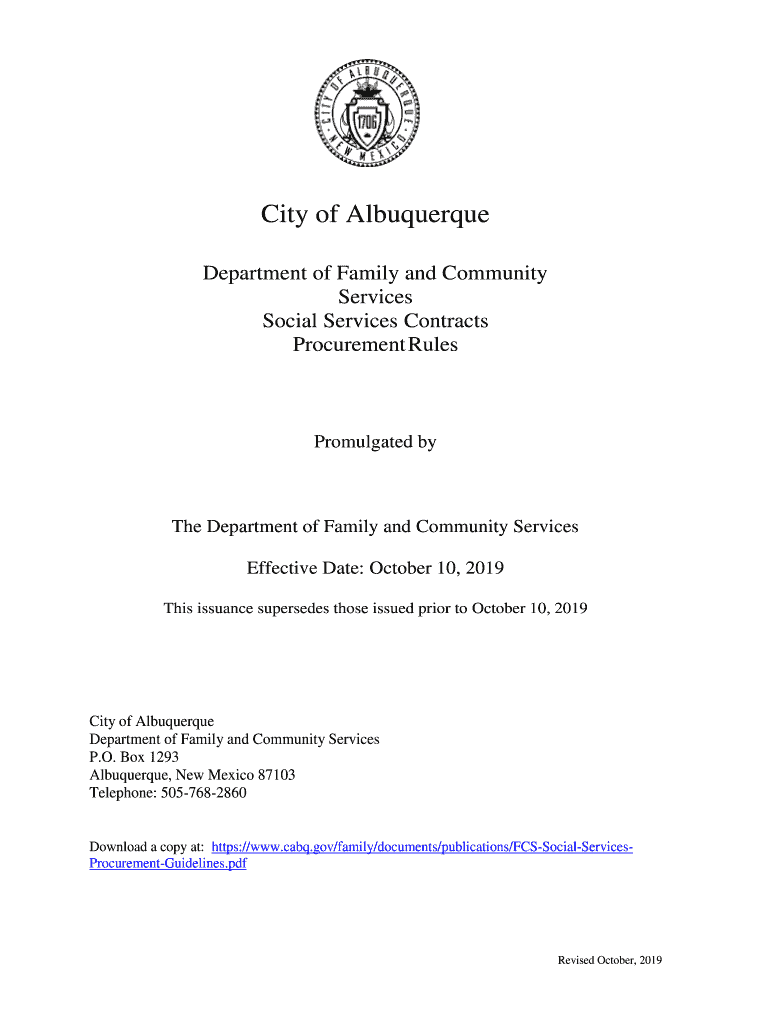 CITY OF ALBUQUERQUE NEW MEXICO 1706

City of Albuquerque

Department of Family and Community Services
Social Services Contracts
Procurement Rules

Promulgated by

The Department of Family and Community Services

Effective Date: October 10, 2019

This issuance supersedes those issued prior to October 10, 2019

City of Albuquerque
Department of Family and Community Services
P.O. Box 1293
Albuquerque, New Mexico 87103
Telephone: 505-768-2860

Download a copy at: https://www.cabq.gov/family/documents/publications/FCS-Social-Services-Procurement-Guidelines.pdf

Revised October, 2019